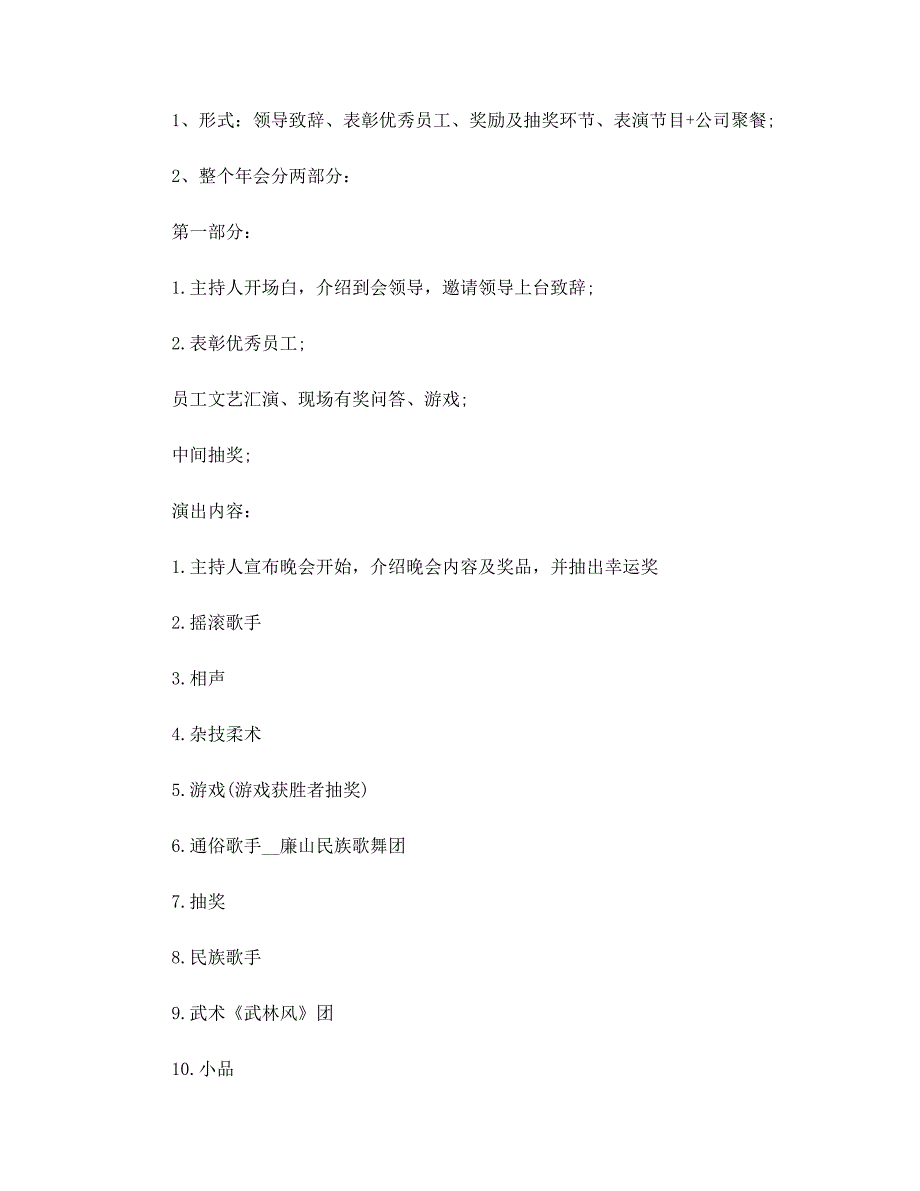 1、形式：领导致辞、表彰优秀员工、奖励及抽奖环节、表演节目+公司聚餐；

2、整个年会分两部分：

第一部分：

1.主持人开场白，介绍到会领导，邀请领导上台致辞；

2.表彰优秀员工；

员工文艺汇演、现场有奖问答、游戏；

中间抽奖；

演出内容：

1.主持人宣布晚会开始，介绍晚会内容及奖品，并抽出幸运奖

2.摇滚歌手

3.相声

4.杂技柔术

5.游戏(游戏获胜者抽奖)

6.通俗歌手__廉山民族歌舞团

7.抽奖

8.民族歌手

9.武术《武林风》团

10.小品